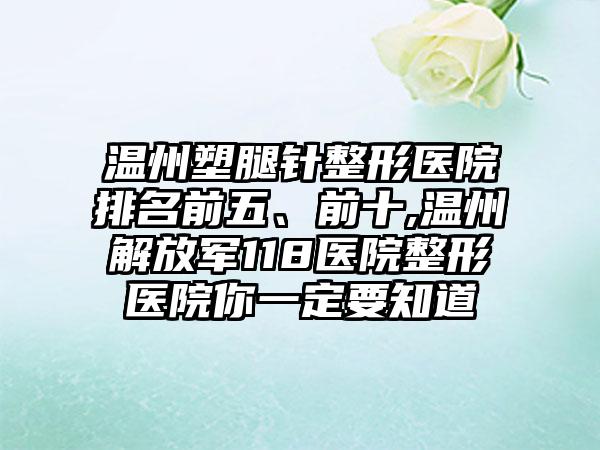 温州塑腿针整形医院排名前五、前十,温州解放军118医院整形医院你一定要知道